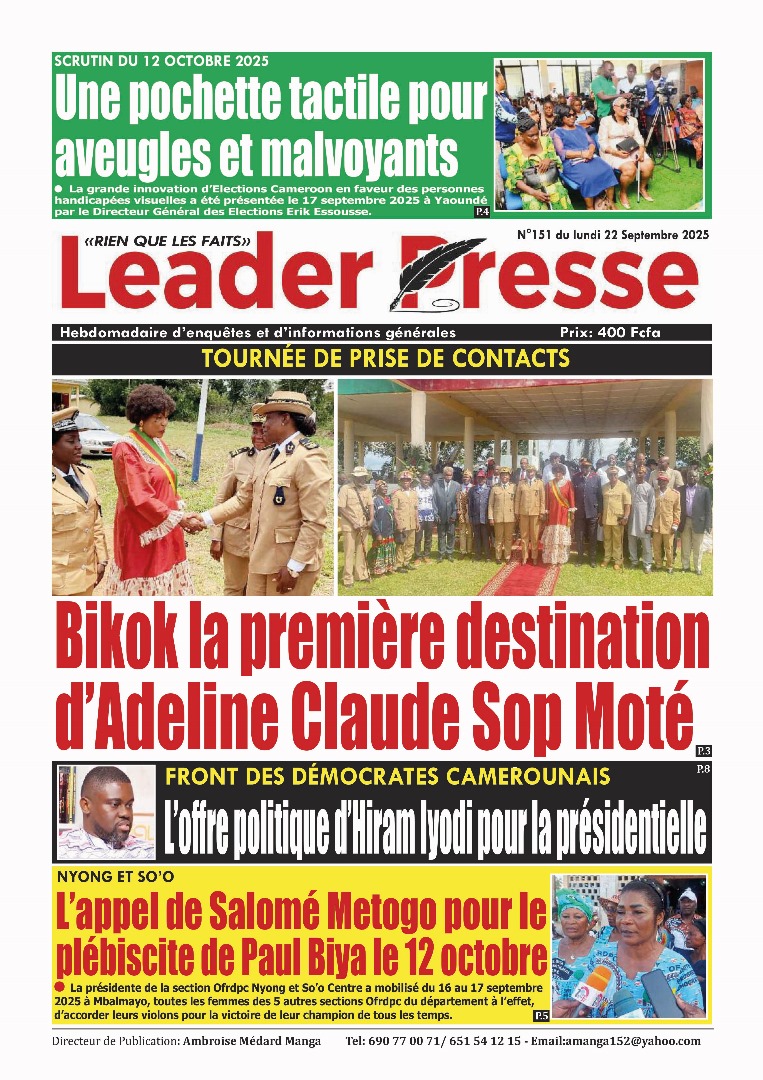 SCRUTIN DU 12 OCTOBRE 2025

Une pochette tactile pour aveugles et malvoyants

● La grande innovation d'Elections Cameroon en faveur des personnes handicapées visuelles a été présentée le 17 septembre 2025 à Yaoundé par le Directeur Général des Elections Erik Essousse. P.4

«RIEN QUE LES FAITS»

N°151 du lundi 22 Septembre 2025

Leader Presse

Hebdomadaire d'enquêtes et d'informations générales

Prix: 400 Fcfa

TOURNÉE DE PRISE DE CONTACTS

Bikok la première destination d'Adeline Claude Sop Moté P.3

FRONT DES DÉMOCRATES CAMEROUNAIS P.8

L'offre politique d'Hiram Iyodi pour la présidentielle

NYONG ET SO'O

L'appel de Salomé Metogo pour le plébiscite de Paul Biya le 12 octobre

● La présidente de la section Ofrdpc Nyong et So'o Centre a mobilisé du 16 au 17 septembre 2025 à Mbalmayo, toutes les femmes des 5 autres sections Ofrdpc du département à l'effet, d'accorder leurs violons pour la victoire de leur champion de tous les temps. P.5

Directeur de Publication: Ambroise Médard Manga Tel: 690 77 00 71/ 651 54 12 15 - Email:amanga152@yahoo.com